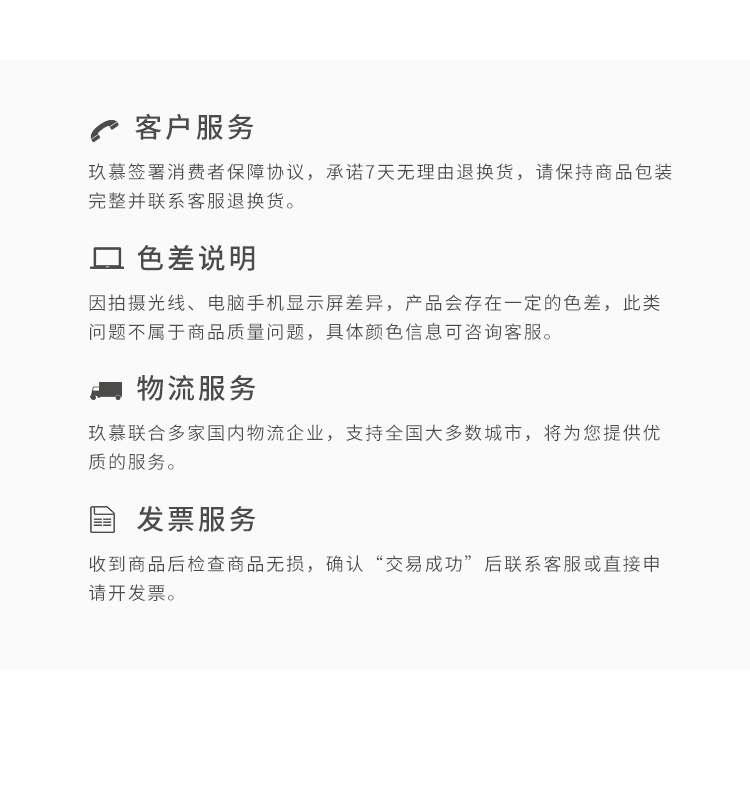 客户服务

玖慕签署消费者保障协议，承诺7天无理由退换货，请保持商品包装完整并联系客服退换货。

色差说明

因拍摄光线、电脑手机显示屏差异，产品会存在一定的色差，此类问题不属于商品质量问题，具体颜色信息可咨询客服。

物流服务

玖慕联合多家国内物流企业，支持全国大多数城市，将为您提供优质的服务。

发票服务

收到商品后检查商品无损，确认“交易成功”后联系客服或直接申请开发票。